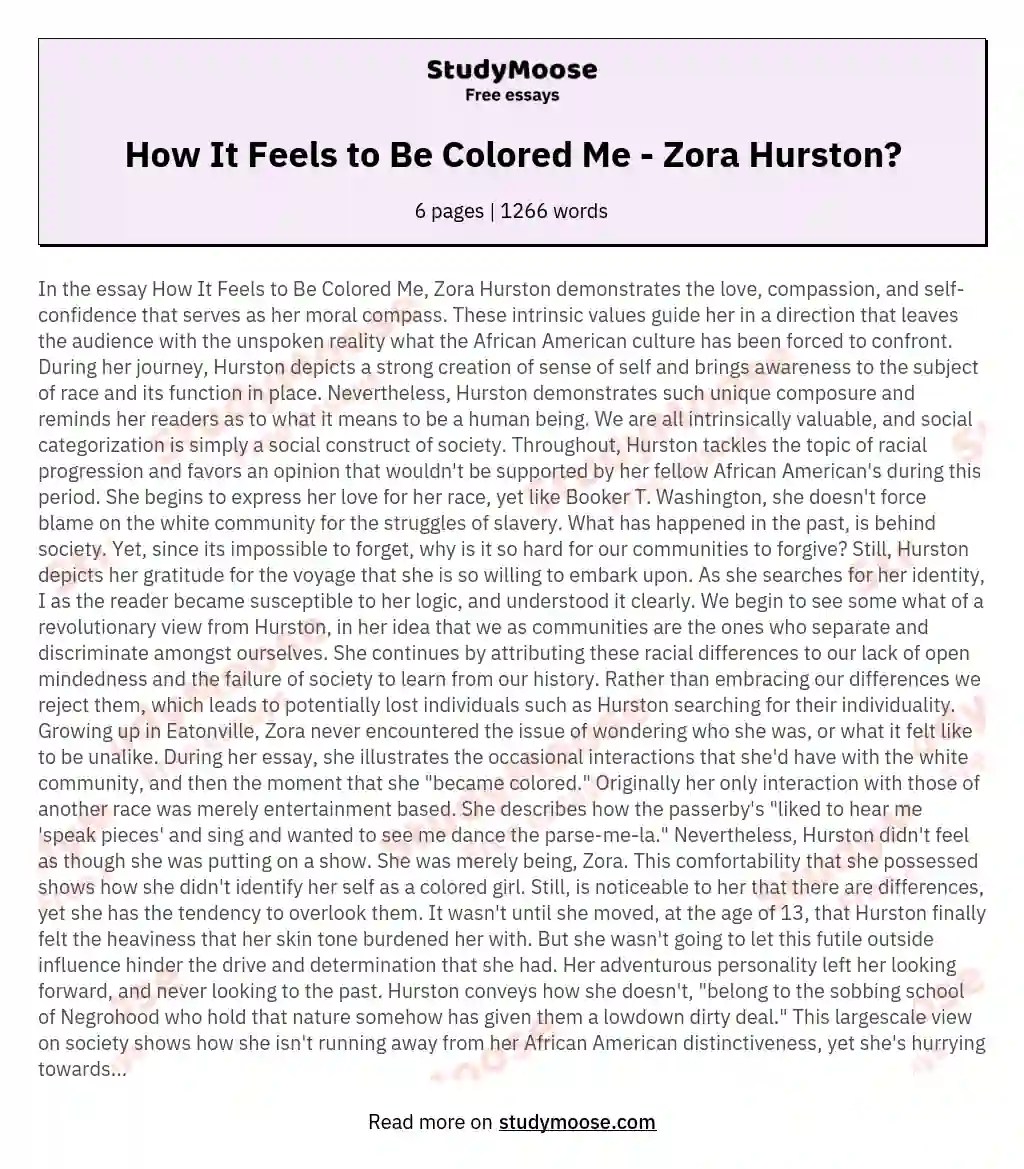 StudyMoose
Free essays

How It Feels to Be Colored Me - Zora Hurston?

6 pages | 1266 words

In the essay How It Feels to Be Colored Me, Zora Hurston demonstrates the love, compassion, and self-confidence that serves as her moral compass. These intrinsic values guide her in a direction that leaves the audience with the unspoken reality what the African American culture has been forced to confront. During her journey, Hurston depicts a strong creation of sense of self and brings awareness to the subject of race and its function in place. Nevertheless, Hurston demonstrates such unique composure and reminds her readers as to what it means to be a human being. We are all intrinsically valuable, and social categorization is simply a social construct of society. Throughout, Hurston tackles the topic of racial progression and favors an opinion that wouldn't be supported by her fellow African American's during this period. She begins to express her love for her race, yet like Booker T. Washington, she doesn't force blame on the white community for the struggles of slavery. What has happened in the past, is behind society. Yet, since its impossible to forget, why is it so hard for our communities to forgive? Still, Hurston depicts her gratitude for the voyage that she is so willing to embark upon. As she searches for her identity, I as the reader became susceptible to her logic, and understood it clearly. We begin to see some what of a revolutionary view from Hurston, in her idea that we as communities are the ones who separate and discriminate amongst ourselves. She continues by attributing these racial differences to our lack of open mindedness and the failure of society to learn from our history. Rather than embracing our differences we reject them, which leads to potentially lost individuals such as Hurston searching for their individuality. Growing up in Eatonville, Zora never encountered the issue of wondering who she was, or what it felt like to be unalike. During her essay, she illustrates the occasional interactions that she'd have with the white community, and then the moment that she "became colored." Originally her only interaction with those of another race was merely entertainment based. She describes how the passerby's "liked to hear me 'speak pieces' and sing and wanted to see me dance the parse-me-la." Nevertheless, Hurston didn't feel as though she was putting on a show. She was merely being, Zora. This comfortability that she possessed shows how she didn't identify her self as a colored girl. Still, is noticeable to her that there are differences, yet she has the tendency to overlook them. It wasn't until she moved, at the age of 13, that Hurston finally felt the heaviness that her skin tone burdened her with. But she wasn't going to let this futile outside influence hinder the drive and determination that she had. Her adventurous personality left her looking forward, and never looking to the past. Hurston conveys how she doesn't, "belong to the sobbing school of Negrohood who hold that nature somehow has given them a lowdown dirty deal." This largescale view on society shows how she isn't running away from her African American distinctiveness, yet she's hurrying towards...

Read more on studymoose.com